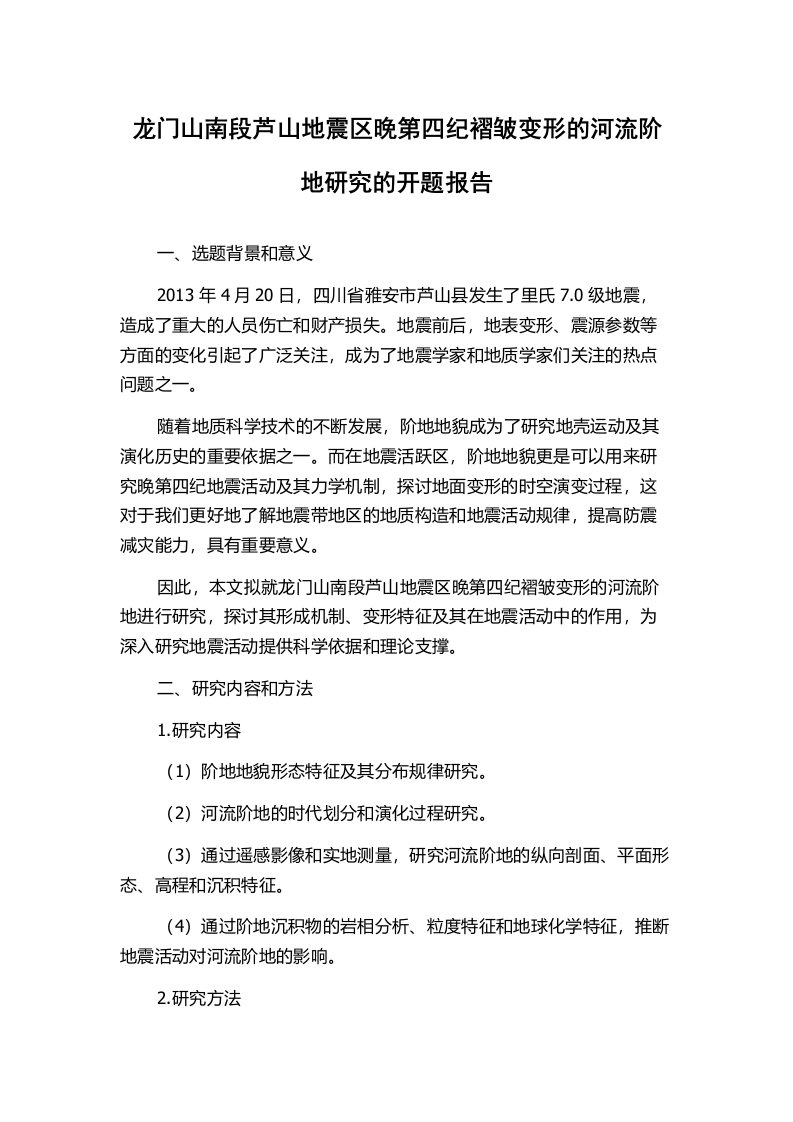 龙门山南段芦山地震区晚第四纪褶皱变形的河流阶地研究的开题报告

一、选题背景和意义

2013 年 4 月 20 日，四川省雅安市芦山县发生了里氏 7.0 级地震，造成了重大的人员伤亡和财产损失。地震前后，地表变形、震源参数等方面的变化引起了广泛关注，成为了地震学家和地质学家们关注的热点问题之一。

随着地质科学技术的不断发展，阶地地貌成为了研究地壳运动及其演化历史的重要依据之一。而在地震活跃区，阶地地貌更是可以用来研究晚第四纪地震活动及其力学机制，探讨地面变形的时空演变过程，这对于我们更好地了解地震带地区的地质构造和地震活动规律，提高防震减灾能力，具有重要意义。

因此，本文拟就龙门山南段芦山地震区晚第四纪褶皱变形的河流阶地进行研究，探讨其形成机制、变形特征及其在地震活动中的作用，为深入研究地震活动提供科学依据和理论支撑。

二、研究内容和方法

1.研究内容

（1）阶地地貌形态特征及其分布规律研究。

（2）河流阶地的时代划分和演化过程研究。

（3）通过遥感影像和实地测量，研究河流阶地的纵向剖面、平面形态、高程和沉积特征。

（4）通过阶地沉积物的岩相分析、粒度特征和地球化学特征，推断地震活动对河流阶地的影响。

2.研究方法